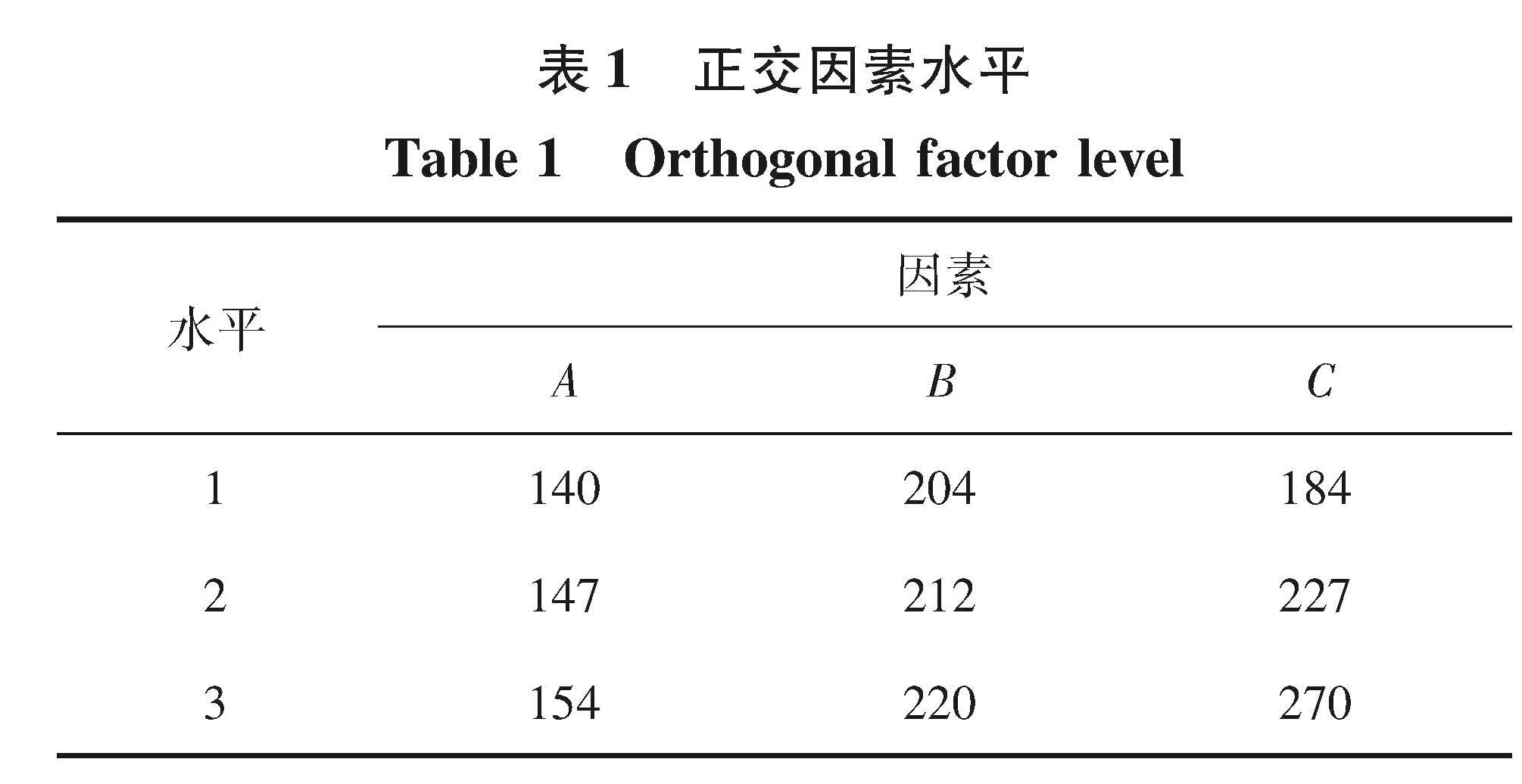 表 1　正交因素水平

Table 1　Orthogonal factor level

| 水平 | 因素 | | |
|---|---|---|---|
| | $A$ | $B$ | $C$ |
| 1 | 140 | 204 | 184 |
| 2 | 147 | 212 | 227 |
| 3 | 154 | 220 | 270 |